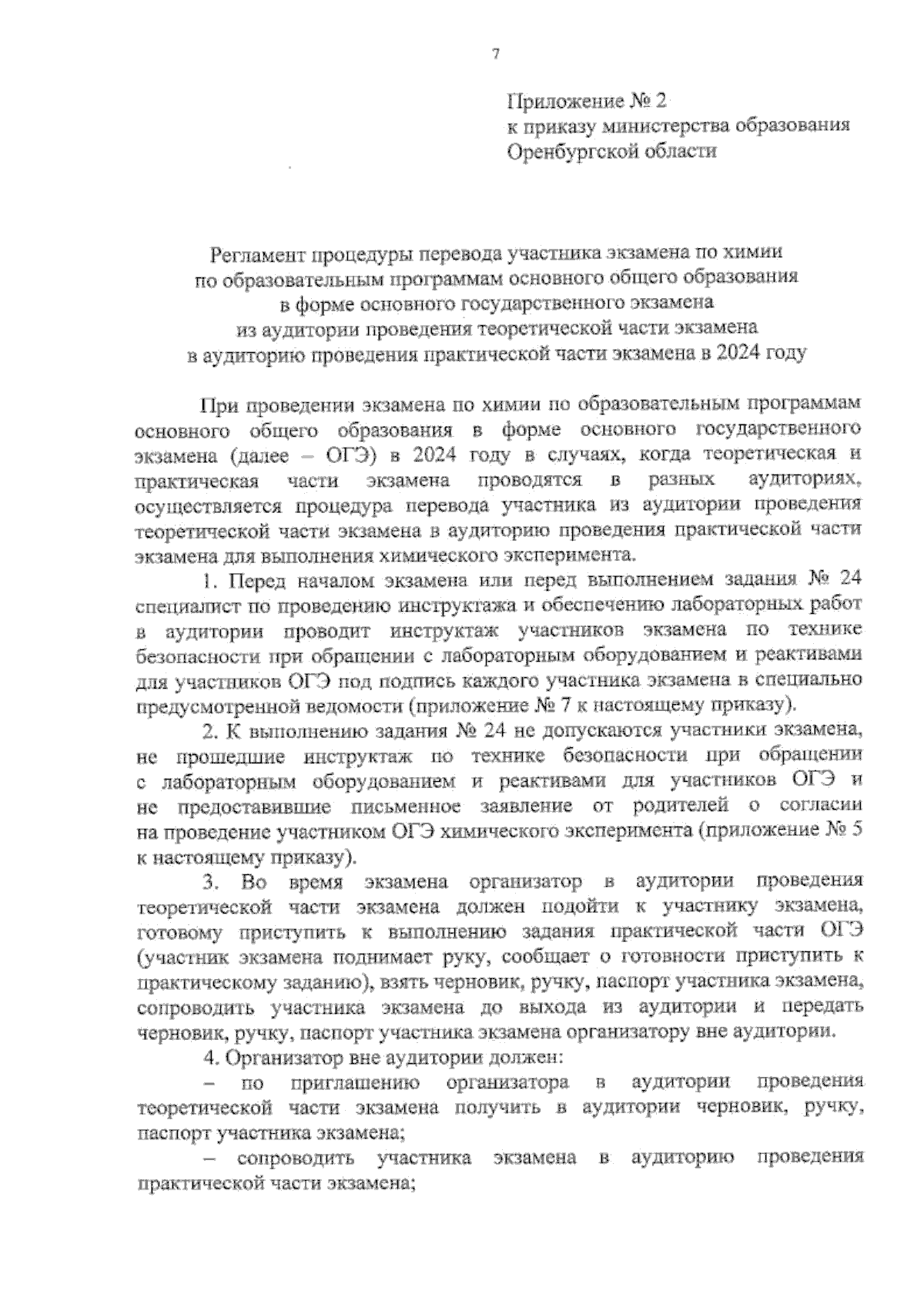 7

Приложение № 2
к приказу министерства образования
Оренбургской области

Регламент процедуры перевода участника экзамена по химии
по образовательным программам основного общего образования
в форме основного государственного экзамена
из аудитории проведения теоретической части экзамена
в аудиторию проведения практической части экзамена в 2024 году

При проведении экзамена по химии по образовательным программам основного общего образования в форме основного государственного экзамена (далее – ОГЭ) в 2024 году в случаях, когда теоретическая и практическая части экзамена проводятся в разных аудиториях, осуществляется процедура перевода участника из аудитории проведения теоретической части экзамена в аудиторию проведения практической части экзамена для выполнения химического эксперимента.

1. Перед началом экзамена или перед выполнением задания № 24 специалист по проведению инструктажа и обеспечению лабораторных работ в аудитории проводит инструктаж участников экзамена по технике безопасности при обращении с лабораторным оборудованием и реактивами для участников ОГЭ под подпись каждого участника экзамена в специально предусмотренной ведомости (приложение № 7 к настоящему приказу).

2. К выполнению задания № 24 не допускаются участники экзамена, не прошедшие инструктаж по технике безопасности при обращении с лабораторным оборудованием и реактивами для участников ОГЭ и не предоставившие письменное заявление от родителей о согласии на проведение участником ОГЭ химического эксперимента (приложение № 5 к настоящему приказу).

3. Во время экзамена организатор в аудитории проведения теоретической части экзамена должен подойти к участнику экзамена, готовому приступить к выполнению задания практической части ОГЭ (участник экзамена поднимает руку, сообщает о готовности приступить к практическому заданию), взять черновик, ручку, паспорт участника экзамена, сопроводить участника экзамена до выхода из аудитории и передать черновик, ручку, паспорт участника экзамена организатору вне аудитории.

4. Организатор вне аудитории должен:

– по приглашению организатора в аудитории проведения теоретической части экзамена получить в аудитории черновик, ручку, паспорт участника экзамена;

– сопроводить участника экзамена в аудиторию проведения практической части экзамена;